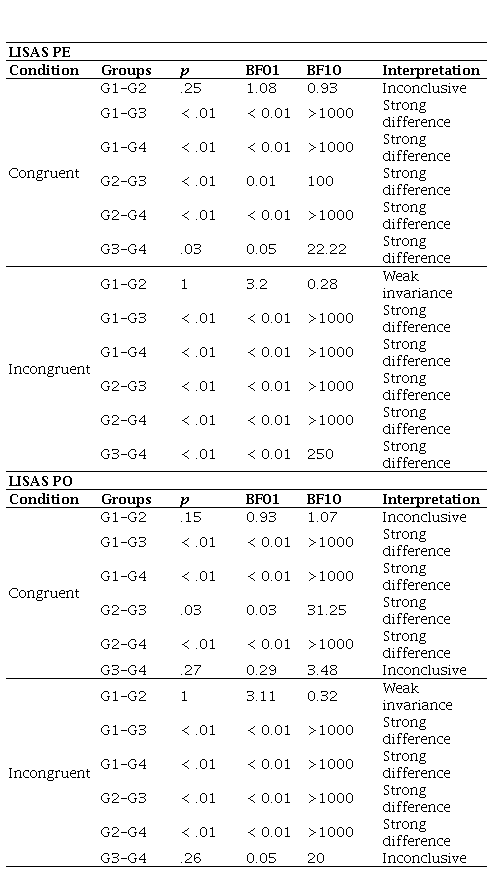 LISAS PE

| Condition | Groups | *p* | BF01 | BF10 | Interpretation |
|---|---|---|---|---|---|
| Congruent | G1-G2 | .25 | 1.08 | 0.93 | Inconclusive |
| | G1-G3 | < .01 | < 0.01 | >1000 | Strong difference |
| | G1-G4 | < .01 | < 0.01 | >1000 | Strong difference |
| | G2-G3 | < .01 | 0.01 | 100 | Strong difference |
| | G2-G4 | < .01 | < 0.01 | >1000 | Strong difference |
| | G3-G4 | .03 | 0.05 | 22.22 | Strong difference |
| Incongruent | G1-G2 | 1 | 3.2 | 0.28 | Weak invariance |
| | G1-G3 | < .01 | < 0.01 | >1000 | Strong difference |
| | G1-G4 | < .01 | < 0.01 | >1000 | Strong difference |
| | G2-G3 | < .01 | < 0.01 | >1000 | Strong difference |
| | G2-G4 | < .01 | < 0.01 | >1000 | Strong difference |
| | G3-G4 | < .01 | < 0.01 | 250 | Strong difference |

LISAS PO

| Condition | Groups | *p* | BF01 | BF10 | Interpretation |
|---|---|---|---|---|---|
| Congruent | G1-G2 | .15 | 0.93 | 1.07 | Inconclusive |
| | G1-G3 | < .01 | < 0.01 | >1000 | Strong difference |
| | G1-G4 | < .01 | < 0.01 | >1000 | Strong difference |
| | G2-G3 | .03 | 0.03 | 31.25 | Strong difference |
| | G2-G4 | < .01 | < 0.01 | >1000 | Strong difference |
| | G3-G4 | .27 | 0.29 | 3.48 | Inconclusive |
| Incongruent | G1-G2 | 1 | 3.11 | 0.32 | Weak invariance |
| | G1-G3 | < .01 | < 0.01 | >1000 | Strong difference |
| | G1-G4 | < .01 | < 0.01 | >1000 | Strong difference |
| | G2-G3 | < .01 | < 0.01 | >1000 | Strong difference |
| | G2-G4 | < .01 | < 0.01 | >1000 | Strong difference |
| | G3-G4 | .26 | 0.05 | 20 | Inconclusive |